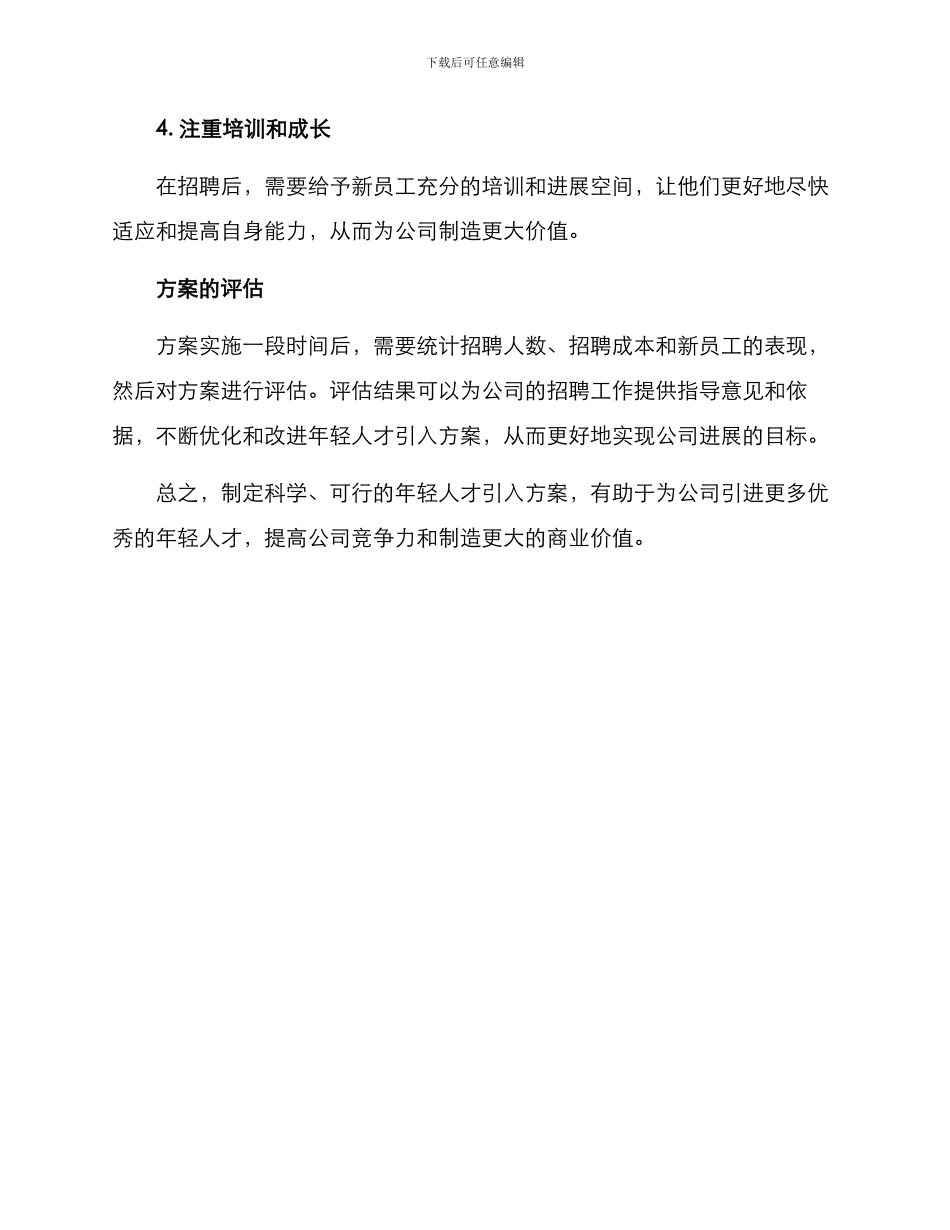 下载后可任意编辑

4. 注重培训和成长

在招聘后，需要给予新员工充分的培训和进展空间，让他们更好地尽快适应和提高自身能力，从而为公司制造更大价值。

方案的评估

方案实施一段时间后，需要统计招聘人数、招聘成本和新员工的表现，然后对方案进行评估。评估结果可以为公司的招聘工作提供指导意见和依据，不断优化和改进年轻人才引入方案，从而更好地实现公司进展的目标。

总之，制定科学、可行的年轻人才引入方案，有助于为公司引进更多优秀的年轻人才，提高公司竞争力和制造更大的商业价值。